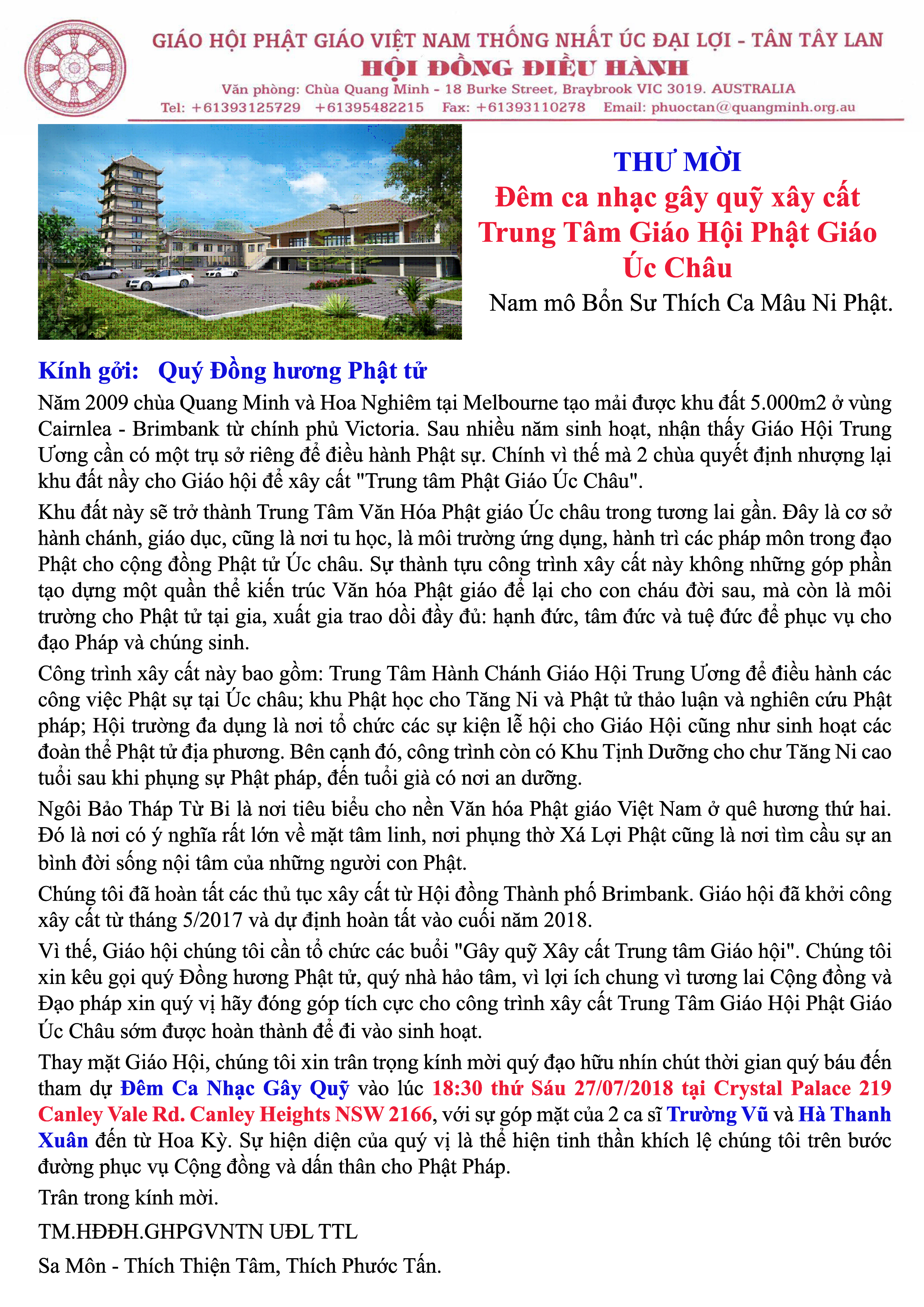 GIÁO HỘI PHẬT GIÁO VIỆT NAM THỐNG NHẤT ÚC ĐẠI LỢI - TÂN TÂY LAN
HỘI ĐỒNG ĐIỀU HÀNH
Văn phòng: Chùa Quang Minh - 18 Burke Street, Braybrook VIC 3019. AUSTRALIA
Tel: +61393125729 +61395482215 Fax: +61393110278 Email: phuoctan@quangminh.org.au

THƯ MỜI
Đêm ca nhạc gây quỹ xây cất Trung Tâm Giáo Hội Phật Giáo Úc Châu
Nam mô Bổn Sư Thích Ca Mâu Ni Phật.

Kính gởi: Quý Đồng hương Phật tử

Năm 2009 chùa Quang Minh và Hoa Nghiêm tại Melbourne tạo mải được khu đất 5.000m2 ở vùng Cairnlea - Brimbank từ chính phủ Victoria. Sau nhiều năm sinh hoạt, nhận thấy Giáo Hội Trung Ương cần có một trụ sở riêng để điều hành Phật sự. Chính vì thế mà 2 chùa quyết định nhượng lại khu đất nầy cho Giáo hội để xây cất "Trung tâm Phật Giáo Úc Châu".

Khu đất này sẽ trở thành Trung Tâm Văn Hóa Phật giáo Úc châu trong tương lai gần. Đây là cơ sở hành chánh, giáo dục, cũng là nơi tu học, là môi trường ứng dụng, hành trì các pháp môn trong đạo Phật cho cộng đồng Phật tử Úc châu. Sự thành tựu công trình xây cất này không những góp phần tạo dựng một quần thể kiến trúc Văn hóa Phật giáo để lại cho con cháu đời sau, mà còn là môi trường cho Phật tử tại gia, xuất gia trao dồi đầy đủ: hạnh đức, tâm đức và tuệ đức để phục vụ cho đạo Pháp và chúng sinh.

Công trình xây cất này bao gồm: Trung Tâm Hành Chánh Giáo Hội Trung Ương để điều hành các công việc Phật sự tại Úc châu; khu Phật học cho Tăng Ni và Phật tử thảo luận và nghiên cứu Phật pháp; Hội trường đa dụng là nơi tổ chức các sự kiện lễ hội cho Giáo Hội cũng như sinh hoạt các đoàn thể Phật tử địa phương. Bên cạnh đó, công trình còn có Khu Tịnh Dưỡng cho chư Tăng Ni cao tuổi sau khi phụng sự Phật pháp, đến tuổi già có nơi an dưỡng.

Ngôi Bảo Tháp Từ Bi là nơi tiêu biểu cho nền Văn hóa Phật giáo Việt Nam ở quê hương thứ hai. Đó là nơi có ý nghĩa rất lớn về mặt tâm linh, nơi phụng thờ Xá Lợi Phật cũng là nơi tìm cầu sự an bình đời sống nội tâm của những người con Phật.

Chúng tôi đã hoàn tất các thủ tục xây cất từ Hội đồng Thành phố Brimbank. Giáo hội đã khởi công xây cất từ tháng 5/2017 và dự định hoàn tất vào cuối năm 2018.

Vì thế, Giáo hội chúng tôi cần tổ chức các buổi "Gây quỹ Xây cất Trung tâm Giáo hội". Chúng tôi xin kêu gọi quý Đồng hương Phật tử, quý nhà hảo tâm, vì lợi ích chung vì tương lai Cộng đồng và Đạo pháp xin quý vị hãy đóng góp tích cực cho công trình xây cất Trung Tâm Giáo Hội Phật Giáo Úc Châu sớm được hoàn thành để đi vào sinh hoạt.

Thay mặt Giáo Hội, chúng tôi xin trân trọng kính mời quý đạo hữu nhín chút thời gian quý báu đến tham dự Đêm Ca Nhạc Gây Quỹ vào lúc 18:30 thứ Sáu 27/07/2018 tại Crystal Palace 219 Canley Vale Rd. Canley Heights NSW 2166, với sự góp mặt của 2 ca sĩ Trường Vũ và Hà Thanh Xuân đến từ Hoa Kỳ. Sự hiện diện của quý vị là thể hiện tinh thần khích lệ chúng tôi trên bước đường phục vụ Cộng đồng và dấn thân cho Phật Pháp.

Trân trong kính mời.

TM.HĐĐH.GHPGVNTN UĐL TTL

Sa Môn - Thích Thiện Tâm, Thích Phước Tấn.